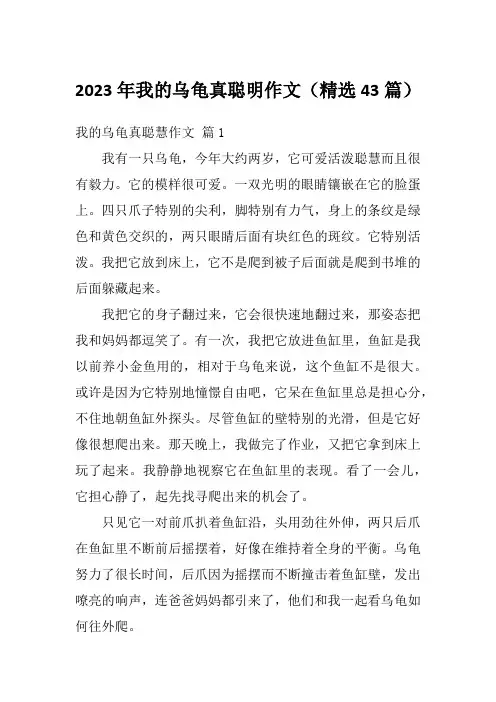 2023 年我的乌龟真聪明作文（精选 43 篇）

我的乌龟真聪慧作文 篇 1

我有一只乌龟，今年大约两岁，它可爱活泼聪慧而且很有毅力。它的模样很可爱。一双光明的眼睛镶嵌在它的脸蛋上。四只爪子特别的尖利，脚特别有力气，身上的条纹是绿色和黄色交织的，两只眼睛后面有块红色的斑纹。它特别活泼。我把它放到床上，它不是爬到被子后面就是爬到书堆的后面躲藏起来。

我把它的身子翻过来，它会很快速地翻过来，那姿态把我和妈妈都逗笑了。有一次，我把它放进鱼缸里，鱼缸是我以前养小金鱼用的，相对于乌龟来说，这个鱼缸不是很大。或许是因为它特别地憧憬自由吧，它呆在鱼缸里总是担心分，不住地朝鱼缸外探头。尽管鱼缸的壁特别的光滑，但是它好像很想爬出来。那天晚上，我做完了作业，又把它拿到床上玩了起来。我静静地视察它在鱼缸里的表现。看了一会儿，它担心静了，起先找寻爬出来的机会了。

只见它一对前爪扒着鱼缸沿，头用劲往外伸，两只后爪在鱼缸里不断前后摇摆着，好像在维持着全身的平衡。乌龟努力了很长时间，后爪因为摇摆而不断撞击着鱼缸壁，发出嘹亮的响声，连爸爸妈妈都引来了，他们和我一起看乌龟如何往外爬。